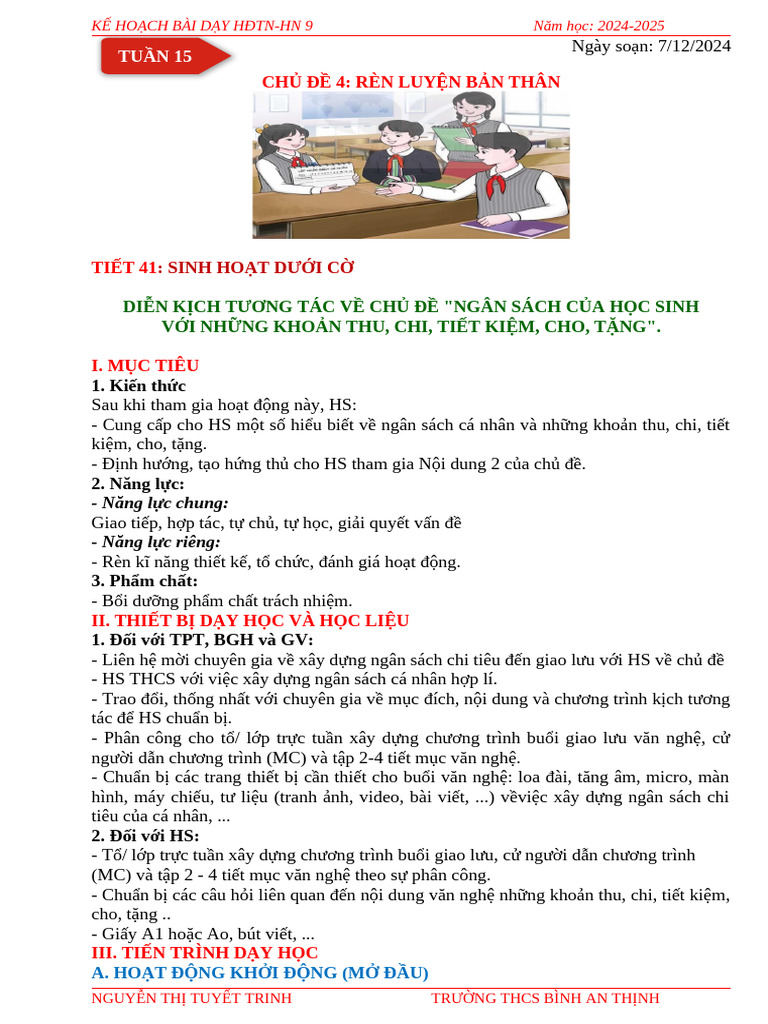 KẾ HOẠCH BÀI DẠY HĐTN-HN 9 Năm học: 2024-2025

TUẦN 15

Ngày soạn: 7/12/2024

CHỦ ĐỀ 4: RÈN LUYỆN BẢN THÂN

TIẾT 41: SINH HOẠT DƯỚI CỜ

DIỄN KỊCH TƯƠNG TÁC VỀ CHỦ ĐỀ "NGÂN SÁCH CỦA HỌC SINH VỚI NHỮNG KHOẢN THU, CHI, TIẾT KIỆM, CHO, TẶNG".

I. MỤC TIÊU
1. Kiến thức
Sau khi tham gia hoạt động này, HS:
- Cung cấp cho HS một số hiểu biết về ngân sách cá nhân và những khoản thu, chi, tiết kiệm, cho, tặng.
- Định hướng, tạo hứng thủ cho HS tham gia Nội dung 2 của chủ đề.
2. Năng lực:
- Năng lực chung:
Giao tiếp, hợp tác, tự chủ, tự học, giải quyết vấn đề
- Năng lực riêng:
- Rèn kĩ năng thiết kế, tổ chức, đánh giá hoạt động.
3. Phẩm chất:
- Bồi dưỡng phẩm chất trách nhiệm.
II. THIẾT BỊ DẠY HỌC VÀ HỌC LIỆU
1. Đối với TPT, BGH và GV:
- Liên hệ mời chuyên gia về xây dựng ngân sách chi tiêu đến giao lưu với HS về chủ đề
- HS THCS với việc xây dựng ngân sách cá nhân hợp lí.
- Trao đổi, thống nhất với chuyên gia về mục đích, nội dung và chương trình kịch tương tác để HS chuẩn bị.
- Phân công cho tổ/ lớp trực tuần xây dựng chương trình buổi giao lưu văn nghệ, cử người dẫn chương trình (MC) và tập 2-4 tiết mục văn nghệ.
- Chuẩn bị các trang thiết bị cần thiết cho buổi văn nghệ: loa đài, tăng âm, micro, màn hình, máy chiếu, tư liệu (tranh ảnh, video, bài viết, ...) vềviệc xây dựng ngân sách chi tiêu của cá nhân, ...
2. Đối với HS:
- Tổ/ lớp trực tuần xây dựng chương trình buổi giao lưu, cử người dẫn chương trình (MC) và tập 2 - 4 tiết mục văn nghệ theo sự phân công.
- Chuẩn bị các câu hỏi liên quan đến nội dung văn nghệ những khoản thu, chi, tiết kiệm, cho, tặng ..
- Giấy A1 hoặc Ao, bút viết, ...
III. TIẾN TRÌNH DẠY HỌC
A. HOẠT ĐỘNG KHỞI ĐỘNG (MỞ ĐẦU)

NGUYỄN THỊ TUYẾT TRINH TRƯỜNG THCS BÌNH AN THỊNH